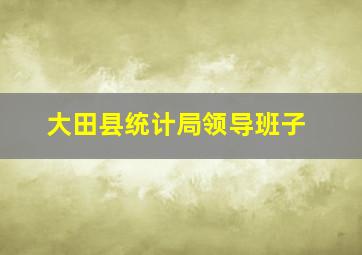 大田县统计局领导班子